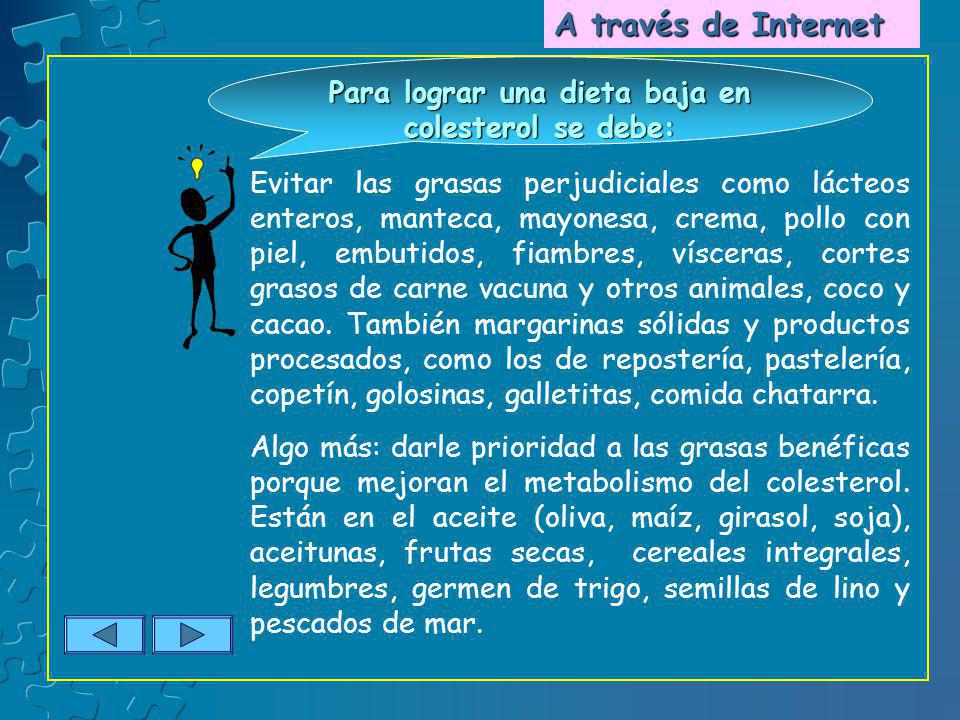 A través de Internet

Para lograr una dieta baja en colesterol se debe:

Evitar las grasas perjudiciales como lácteos enteros, manteca, mayonesa, crema, pollo con piel, embutidos, fiambres, vísceras, cortes grasos de carne vacuna y otros animales, coco y cacao. También margarinas sólidas y productos procesados, como los de repostería, pastelería, copetín, golosinas, galletitas, comida chatarra.

Algo más: darle prioridad a las grasas benéficas porque mejoran el metabolismo del colesterol. Están en el aceite (oliva, maíz, girasol, soja), aceitunas, frutas secas, cereales integrales, legumbres, germen de trigo, semillas de lino y pescados de mar.